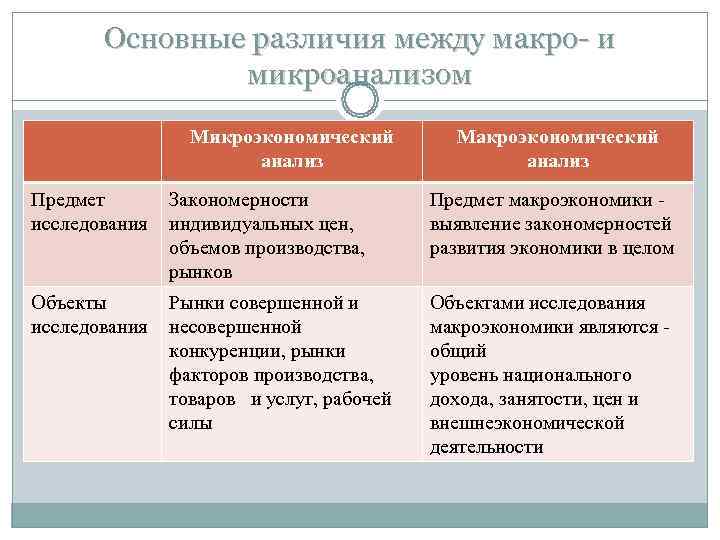 Основные различия между макро- и микроанализом

| | Микроэкономический анализ | Макроэкономический анализ |
|---|---|---|
| Предмет исследования | Закономерности индивидуальных цен, объемов производства, рынков | Предмет макроэкономики - выявление закономерностей развития экономики в целом |
| Объекты исследования | Рынки совершенной и несовершенной конкуренции, рынки факторов производства, товаров и услуг, рабочей силы | Объектами исследования макроэкономики являются - общий уровень национального дохода, занятости, цен и внешнеэкономической деятельности |